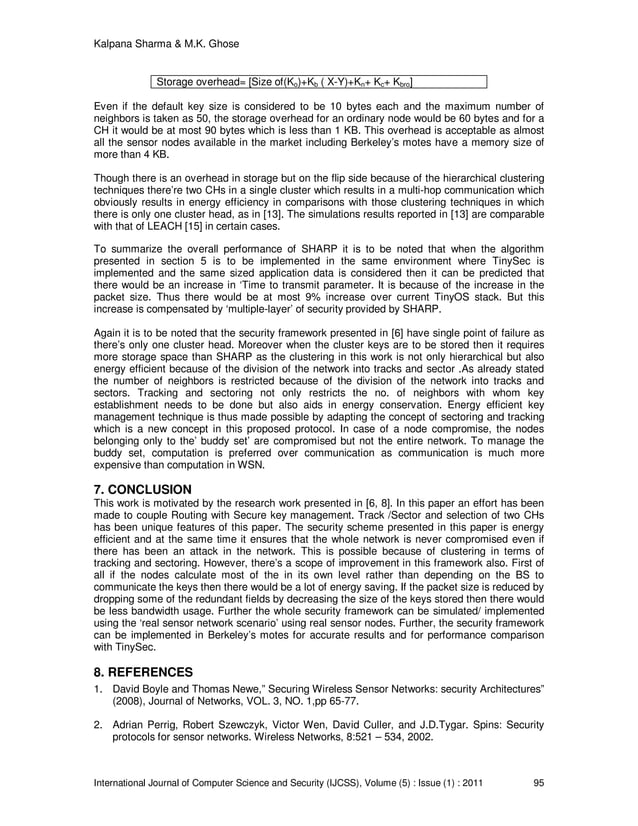 Kalpana Sharma & M.K. Ghose

Storage overhead= [Size of($K_o$)+$K_b$ ( X-Y)+$K_n$+ $K_c$+ $K_{bro}$]

Even if the default key size is considered to be 10 bytes each and the maximum number of neighbors is taken as 50, the storage overhead for an ordinary node would be 60 bytes and for a CH it would be at most 90 bytes which is less than 1 KB. This overhead is acceptable as almost all the sensor nodes available in the market including Berkeley's motes have a memory size of more than 4 KB.

Though there is an overhead in storage but on the flip side because of the hierarchical clustering techniques there're two CHs in a single cluster which results in a multi-hop communication which obviously results in energy efficiency in comparisons with those clustering techniques in which there is only one cluster head, as in [13]. The simulations results reported in [13] are comparable with that of LEACH [15] in certain cases.

To summarize the overall performance of SHARP it is to be noted that when the algorithm presented in section 5 is to be implemented in the same environment where TinySec is implemented and the same sized application data is considered then it can be predicted that there would be an increase in 'Time to transmit parameter. It is because of the increase in the packet size. Thus there would be at most 9% increase over current TinyOS stack. But this increase is compensated by 'multiple-layer' of security provided by SHARP.

Again it is to be noted that the security framework presented in [6] have single point of failure as there's only one cluster head. Moreover when the cluster keys are to be stored then it requires more storage space than SHARP as the clustering in this work is not only hierarchical but also energy efficient because of the division of the network into tracks and sector .As already stated the number of neighbors is restricted because of the division of the network into tracks and sectors. Tracking and sectoring not only restricts the no. of neighbors with whom key establishment needs to be done but also aids in energy conservation. Energy efficient key management technique is thus made possible by adapting the concept of sectoring and tracking which is a new concept in this proposed protocol. In case of a node compromise, the nodes belonging only to the' buddy set' are compromised but not the entire network. To manage the buddy set, computation is preferred over communication as communication is much more expensive than computation in WSN.

7. CONCLUSION
This work is motivated by the research work presented in [6, 8]. In this paper an effort has been made to couple Routing with Secure key management. Track /Sector and selection of two CHs has been unique features of this paper. The security scheme presented in this paper is energy efficient and at the same time it ensures that the whole network is never compromised even if there has been an attack in the network. This is possible because of clustering in terms of tracking and sectoring. However, there's a scope of improvement in this framework also. First of all if the nodes calculate most of the in its own level rather than depending on the BS to communicate the keys then there would be a lot of energy saving. If the packet size is reduced by dropping some of the redundant fields by decreasing the size of the keys stored then there would be less bandwidth usage. Further the whole security framework can be simulated/ implemented using the 'real sensor network scenario' using real sensor nodes. Further, the security framework can be implemented in Berkeley's motes for accurate results and for performance comparison with TinySec.

8. REFERENCES
1. David Boyle and Thomas Newe," Securing Wireless Sensor Networks: security Architectures" (2008), Journal of Networks, VOL. 3, NO. 1,pp 65-77.

2. Adrian Perrig, Robert Szewczyk, Victor Wen, David Culler, and J.D.Tygar. Spins: Security protocols for sensor networks. Wireless Networks, 8:521 – 534, 2002.

International Journal of Computer Science and Security (IJCSS), Volume (5) : Issue (1) : 2011 95